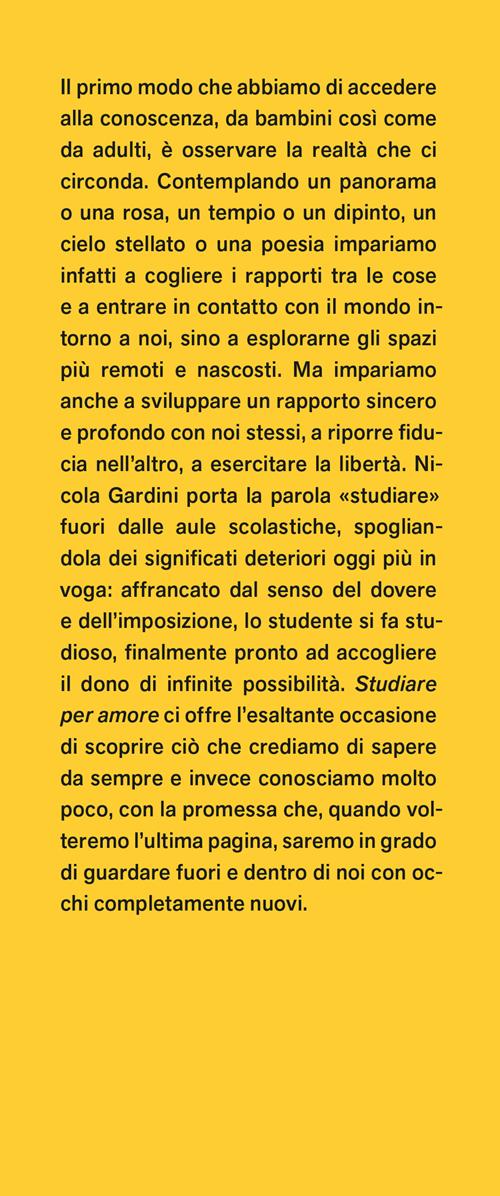 Il primo modo che abbiamo di accedere alla conoscenza, da bambini così come da adulti, è osservare la realtà che ci circonda. Contemplando un panorama o una rosa, un tempio o un dipinto, un cielo stellato o una poesia impariamo infatti a cogliere i rapporti tra le cose e a entrare in contatto con il mondo intorno a noi, sino a esplorarne gli spazi più remoti e nascosti. Ma impariamo anche a sviluppare un rapporto sincero e profondo con noi stessi, a riporre fiducia nell'altro, a esercitare la libertà. Nicola Gardini porta la parola «studiare» fuori dalle aule scolastiche, spogliandola dei significati deteriori oggi più in voga: affrancato dal senso del dovere e dell'imposizione, lo studente si fa studioso, finalmente pronto ad accogliere il dono di infinite possibilità. Studiare per amore ci offre l'esaltante occasione di scoprire ciò che crediamo di sapere da sempre e invece conosciamo molto poco, con la promessa che, quando volteremo l'ultima pagina, saremo in grado di guardare fuori e dentro di noi con occhi completamente nuovi.